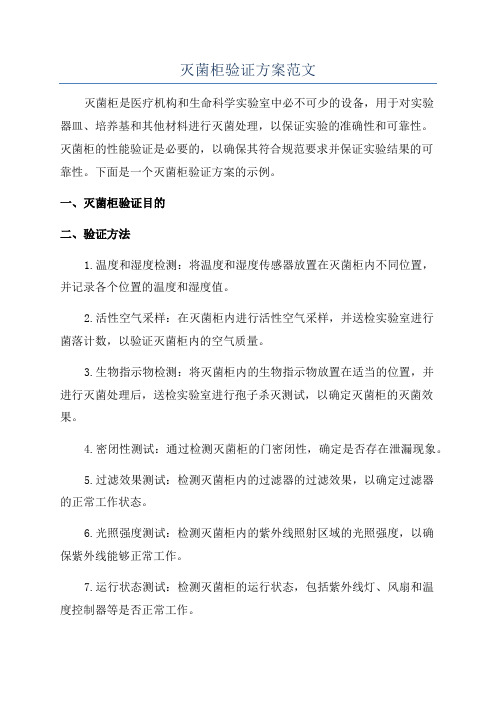 灭菌柜验证方案范文

灭菌柜是医疗机构和生命科学实验室中必不可少的设备，用于对实验器皿、培养基和其他材料进行灭菌处理，以保证实验的准确性和可靠性。灭菌柜的性能验证是必要的，以确保其符合规范要求并保证实验结果的可靠性。下面是一个灭菌柜验证方案的示例。

一、灭菌柜验证目的

二、验证方法

1.温度和湿度检测：将温度和湿度传感器放置在灭菌柜内不同位置，并记录各个位置的温度和湿度值。

2.活性空气采样：在灭菌柜内进行活性空气采样，并送检实验室进行菌落计数，以验证灭菌柜内的空气质量。

3.生物指示物检测：将灭菌柜内的生物指示物放置在适当的位置，并进行灭菌处理后，送检实验室进行孢子杀灭测试，以确定灭菌柜的灭菌效果。

4.密闭性测试：通过检测灭菌柜的门密闭性，确定是否存在泄漏现象。

5.过滤效果测试：检测灭菌柜内的过滤器的过滤效果，以确定过滤器的正常工作状态。

6.光照强度测试：检测灭菌柜内的紫外线照射区域的光照强度，以确保紫外线能够正常工作。

7.运行状态测试：检测灭菌柜的运行状态，包括紫外线灯、风扇和温度控制器等是否正常工作。